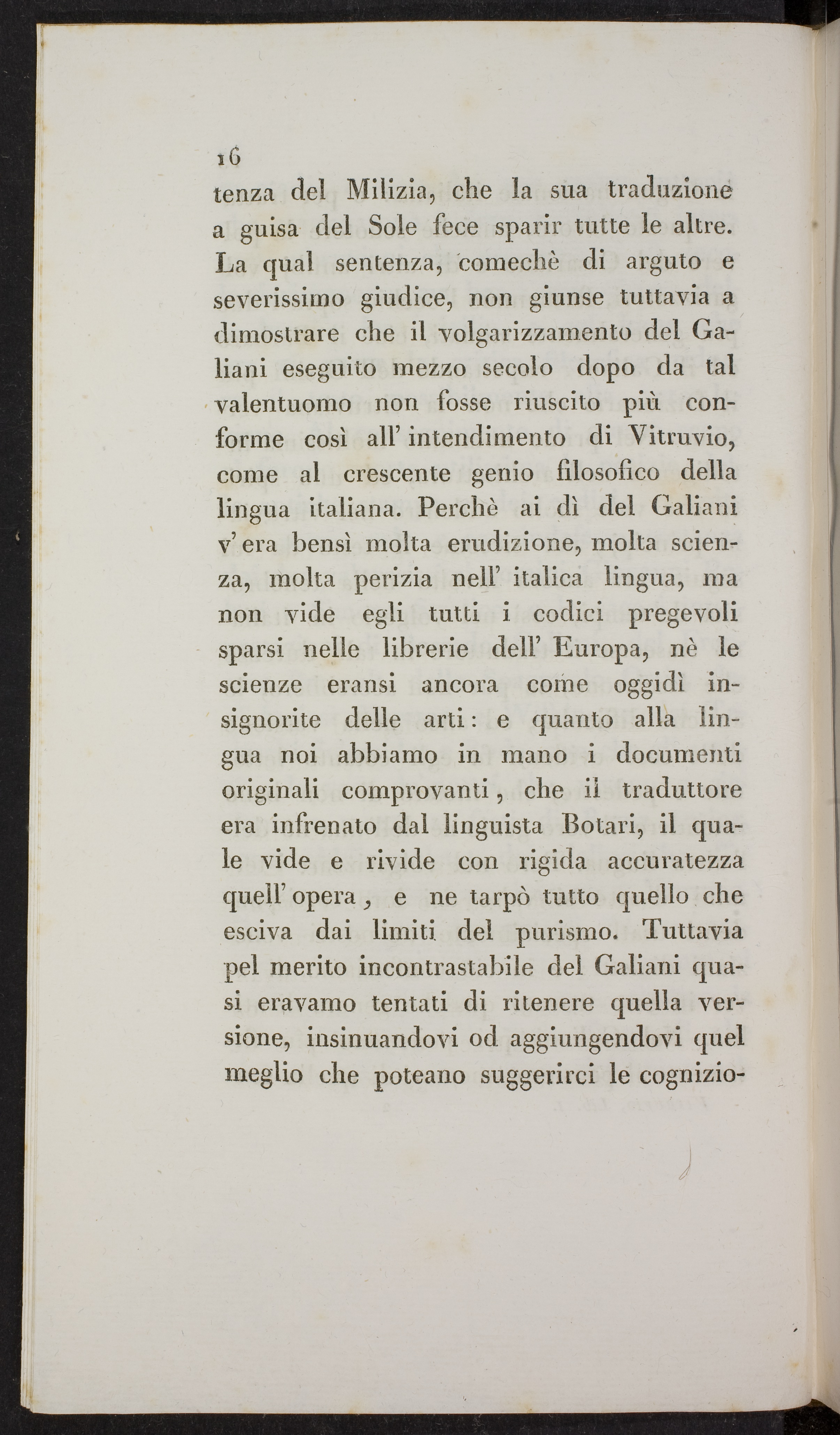 16

tenza del Milizia, che la sua traduzione a guisa del Sole fece sparir tutte le altre. La qual sentenza, comechè di arguto e severissimo giudice, non giunse tuttavia a dimostrare che il volgarizzamento del Galiani eseguito mezzo secolo dopo da tal valentuomo non fosse riuscito più conforme così all' intendimento di Vitruvio, come al crescente genio filosofico della lingua italiana. Perchè ai dì del Galiani v' era bensì molta erudizione, molta scienza, molta perizia nell' italica lingua, ma non vide egli tutti i codici pregevoli sparsi nelle librerie dell' Europa, nè le scienze eransi ancora come oggidì insignorite delle arti: e quanto alla lingua noi abbiamo in mano i documenti originali comprovanti, che il traduttore era infrenato dal linguista Botari, il quale vide e rivide con rigida accuratezza quell' opera, e ne tarpò tutto quello che esciva dai limiti del purismo. Tuttavia pel merito incontrastabile del Galiani quasi eravamo tentati di ritenere quella versione, insinuandovi od aggiungendovi quel meglio che poteano suggerirci le cognizio-